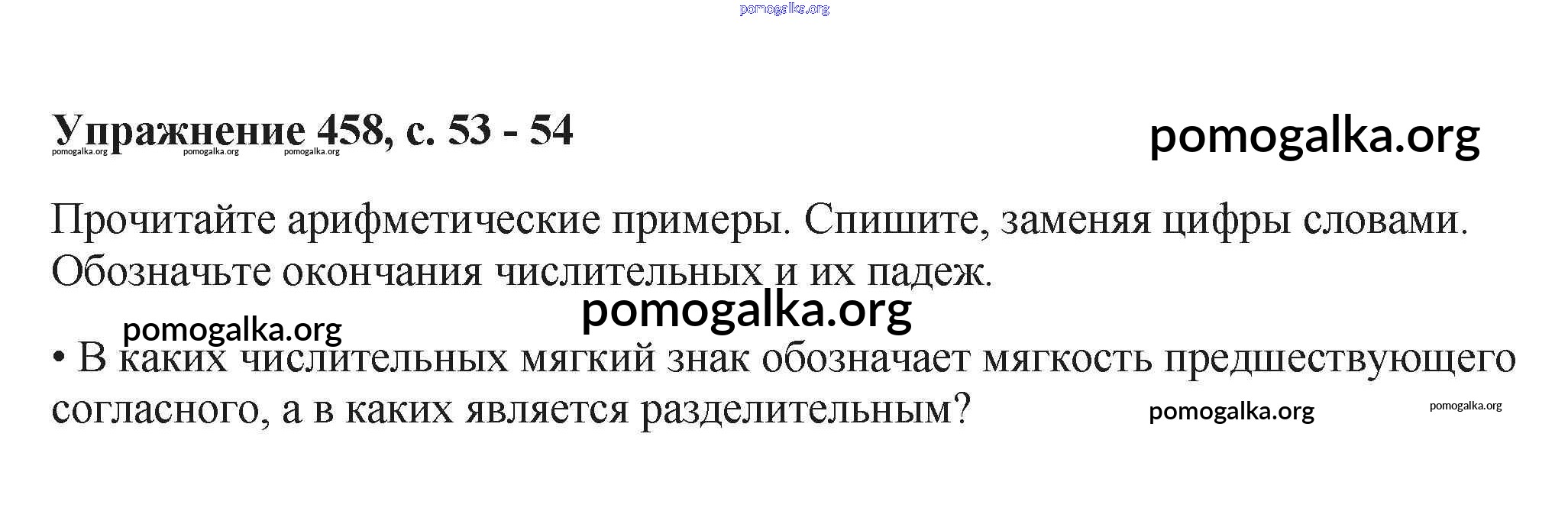 Упражнение 458, с. 53 - 54

Прочитайте арифметические примеры. Спишите, заменяя цифры словами. Обозначьте окончания числительных и их падеж.

• В каких числительных мягкий знак обозначает мягкость предшествующего согласного, а в каких является разделительным?

pomogalka.org